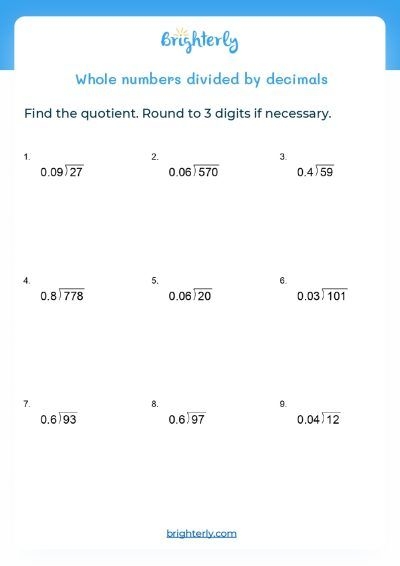 Brighterly

Whole numbers divided by decimals

Find the quotient. Round to 3 digits if necessary.

1. $0.09\overline{)27}$

2. $0.06\overline{)570}$

3. $0.4\overline{)59}$

4. $0.8\overline{)778}$

5. $0.06\overline{)20}$

6. $0.03\overline{)101}$

7. $0.6\overline{)93}$

8. $0.6\overline{)97}$

9. $0.04\overline{)12}$

brighterly.com